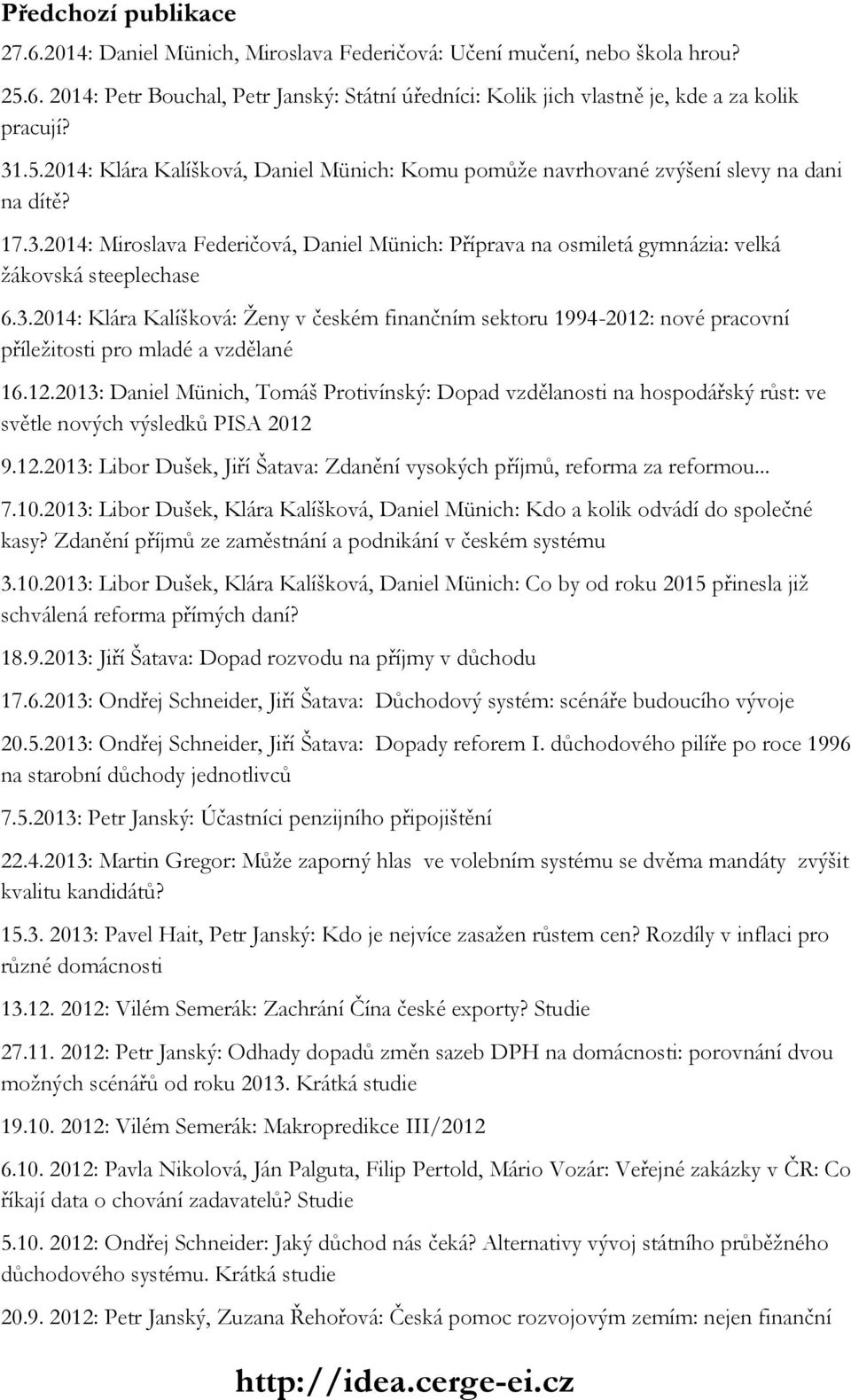 Předchozí publikace

27.6.2014: Daniel Münich, Miroslava Federičová: Učení mučení, nebo škola hrou?

25.6. 2014: Petr Bouchal, Petr Janský: Státní úředníci: Kolik jich vlastně je, kde a za kolik pracují?

31.5.2014: Klára Kalíšková, Daniel Münich: Komu pomůže navrhované zvýšení slevy na dani na dítě?

17.3.2014: Miroslava Federičová, Daniel Münich: Příprava na osmiletá gymnázia: velká žákovská steeplechase

6.3.2014: Klára Kalíšková: Ženy v českém finančním sektoru 1994-2012: nové pracovní příležitosti pro mladé a vzdělané

16.12.2013: Daniel Münich, Tomáš Protivínský: Dopad vzdělanosti na hospodářský růst: ve světle nových výsledků PISA 2012

9.12.2013: Libor Dušek, Jiří Šatava: Zdanění vysokých příjmů, reforma za reformou...

7.10.2013: Libor Dušek, Klára Kalíšková, Daniel Münich: Kdo a kolik odvádí do společné kasy? Zdanění příjmů ze zaměstnání a podnikání v českém systému

3.10.2013: Libor Dušek, Klára Kalíšková, Daniel Münich: Co by od roku 2015 přinesla již schválená reforma přímých daní?

18.9.2013: Jiří Šatava: Dopad rozvodu na příjmy v důchodu

17.6.2013: Ondřej Schneider, Jiří Šatava: Důchodový systém: scénáře budoucího vývoje

20.5.2013: Ondřej Schneider, Jiří Šatava: Dopady reforem I. důchodového pilíře po roce 1996 na starobní důchody jednotlivců

7.5.2013: Petr Janský: Účastníci penzijního připojištění

22.4.2013: Martin Gregor: Může zaporný hlas ve volebním systému se dvěma mandáty zvýšit kvalitu kandidátů?

15.3. 2013: Pavel Hait, Petr Janský: Kdo je nejvíce zasažen růstem cen? Rozdíly v inflaci pro různé domácnosti

13.12. 2012: Vilém Semerák: Zachrání Čína české exporty? Studie

27.11. 2012: Petr Janský: Odhady dopadů změn sazeb DPH na domácnosti: porovnání dvou možných scénářů od roku 2013. Krátká studie

19.10. 2012: Vilém Semerák: Makropredikce III/2012

6.10. 2012: Pavla Nikolová, Ján Palguta, Filip Pertold, Mário Vozár: Veřejné zakázky v ČR: Co říkají data o chování zadavatelů? Studie

5.10. 2012: Ondřej Schneider: Jaký důchod nás čeká? Alternativy vývoj státního průběžného důchodového systému. Krátká studie

20.9. 2012: Petr Janský, Zuzana Řehořová: Česká pomoc rozvojovým zemím: nejen finanční

http://idea.cerge-ei.cz